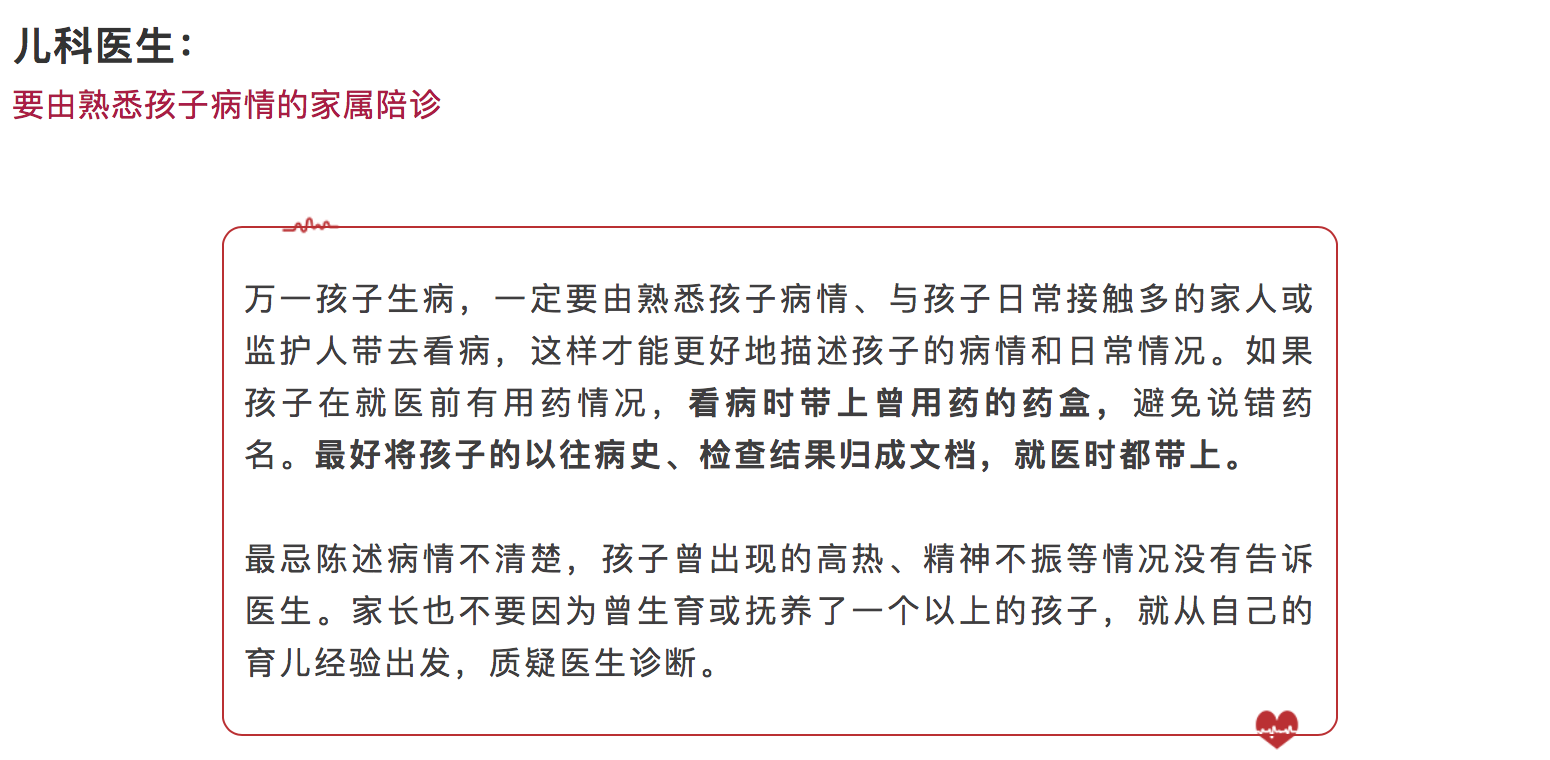 儿科医生：
要由熟悉孩子病情的家属陪诊

万一孩子生病，一定要由熟悉孩子病情、与孩子日常接触多的家人或监护人带去看病，这样才能更好地描述孩子的病情和日常情况。如果孩子在就医前有用药情况，看病时带上曾用药的药盒，避免说错药名。最好将孩子的以往病史、检查结果归成文档，就医时都带上。

最忌陈述病情不清楚，孩子曾出现的高热、精神不振等情况没有告诉医生。家长也不要因为曾生育或抚养了一个以上的孩子，就从自己的育儿经验出发，质疑医生诊断。